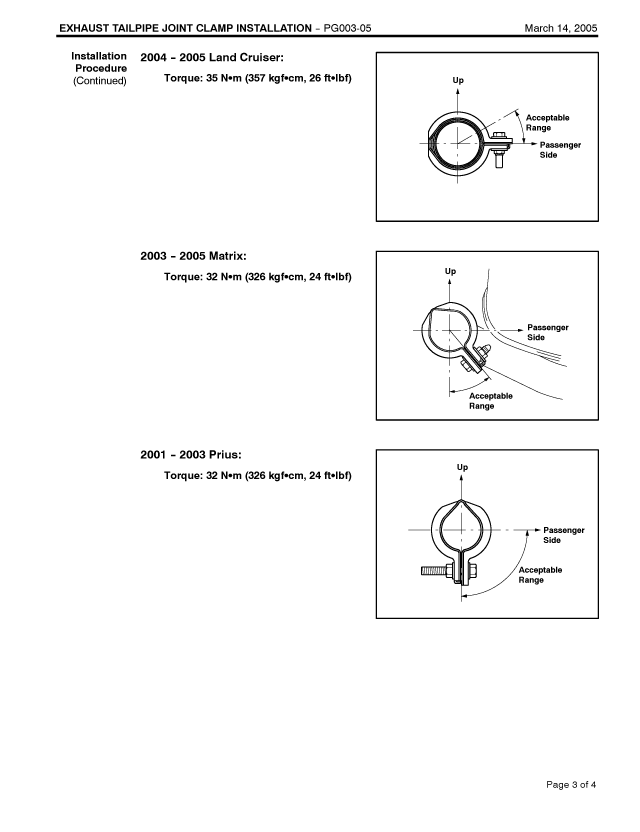 EXHAUST TAILPIPE JOINT CLAMP INSTALLATION – PG003-05 March 14, 2005

Installation Procedure (Continued)

2004 – 2005 Land Cruiser:

Torque: 35 N•m (357 kgf•cm, 26 ft•lbf)

Up

Acceptable Range

Passenger Side

2003 – 2005 Matrix:

Torque: 32 N•m (326 kgf•cm, 24 ft•lbf)

Up

Passenger Side

Acceptable Range

2001 – 2003 Prius:

Torque: 32 N•m (326 kgf•cm, 24 ft•lbf)

Up

Passenger Side

Acceptable Range

Page 3 of 4